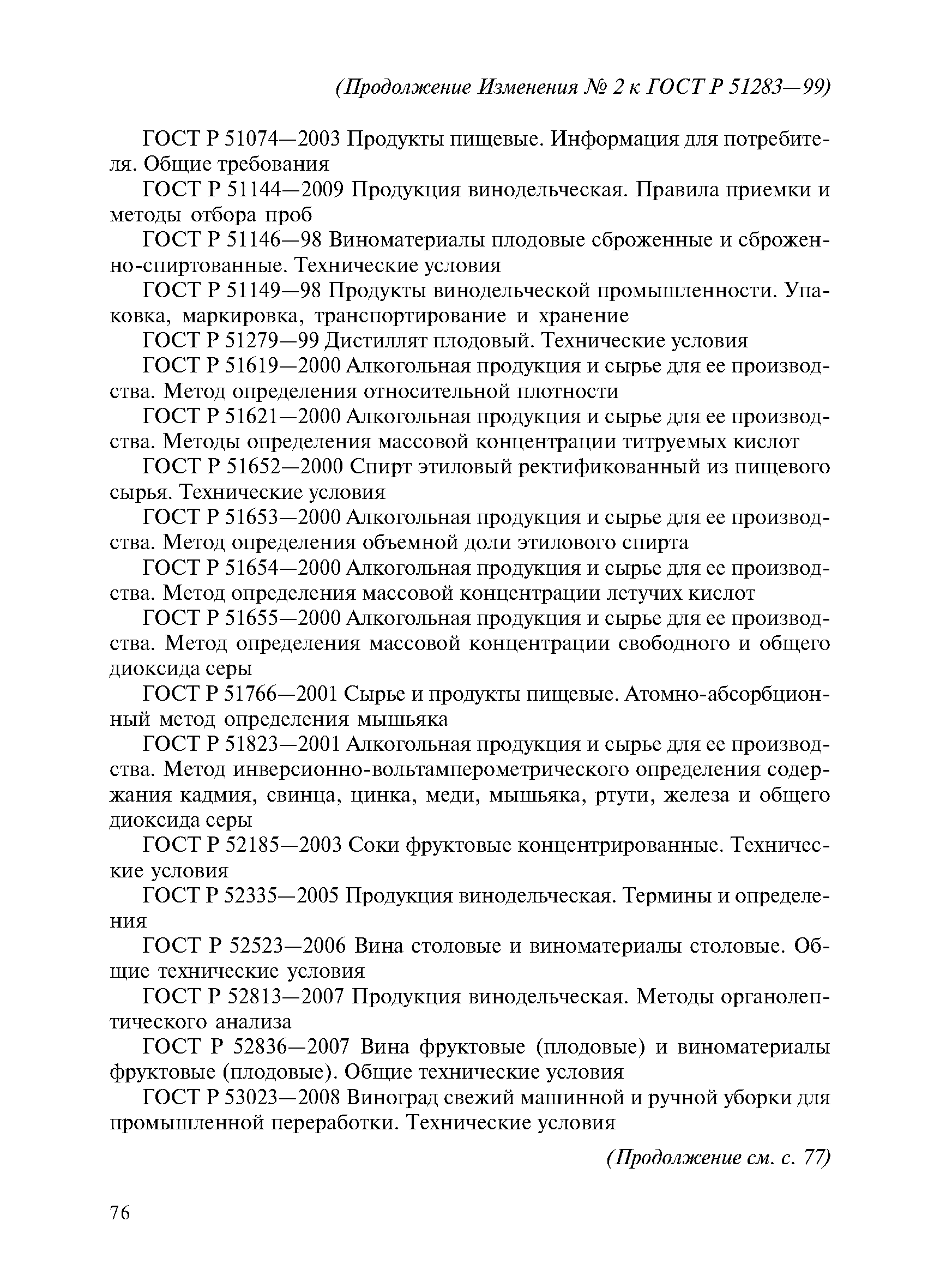 (Продолжение Изменения № 2 к ГОСТ Р 51283—99)

ГОСТ Р 51074—2003 Продукты пищевые. Информация для потребителя. Общие требования

ГОСТ Р 51144—2009 Продукция винодельческая. Правила приемки и методы отбора проб

ГОСТ Р 51146—98 Виноматериалы плодовые сброженные и сброженно-спиртованные. Технические условия

ГОСТ Р 51149—98 Продукты винодельческой промышленности. Упаковка, маркировка, транспортирование и хранение

ГОСТ Р 51279—99 Дистиллят плодовый. Технические условия

ГОСТ Р 51619—2000 Алкогольная продукция и сырье для ее производства. Метод определения относительной плотности

ГОСТ Р 51621—2000 Алкогольная продукция и сырье для ее производства. Методы определения массовой концентрации титруемых кислот

ГОСТ Р 51652—2000 Спирт этиловый ректификованный из пищевого сырья. Технические условия

ГОСТ Р 51653—2000 Алкогольная продукция и сырье для ее производства. Метод определения объемной доли этилового спирта

ГОСТ Р 51654—2000 Алкогольная продукция и сырье для ее производства. Метод определения массовой концентрации летучих кислот

ГОСТ Р 51655—2000 Алкогольная продукция и сырье для ее производства. Метод определения массовой концентрации свободного и общего диоксида серы

ГОСТ Р 51766—2001 Сырье и продукты пищевые. Атомно-абсорбционный метод определения мышьяка

ГОСТ Р 51823—2001 Алкогольная продукция и сырье для ее производства. Метод инверсионно-вольтамперометрического определения содержания кадмия, свинца, цинка, меди, мышьяка, ртути, железа и общего диоксида серы

ГОСТ Р 52185—2003 Соки фруктовые концентрированные. Технические условия

ГОСТ Р 52335—2005 Продукция винодельческая. Термины и определения

ГОСТ Р 52523—2006 Вина столовые и виноматериалы столовые. Общие технические условия

ГОСТ Р 52813—2007 Продукция винодельческая. Методы органолептического анализа

ГОСТ Р 52836—2007 Вина фруктовые (плодовые) и виноматериалы фруктовые (плодовые). Общие технические условия

ГОСТ Р 53023—2008 Виноград свежий машинной и ручной уборки для промышленной переработки. Технические условия

(Продолжение см. с. 77)

76